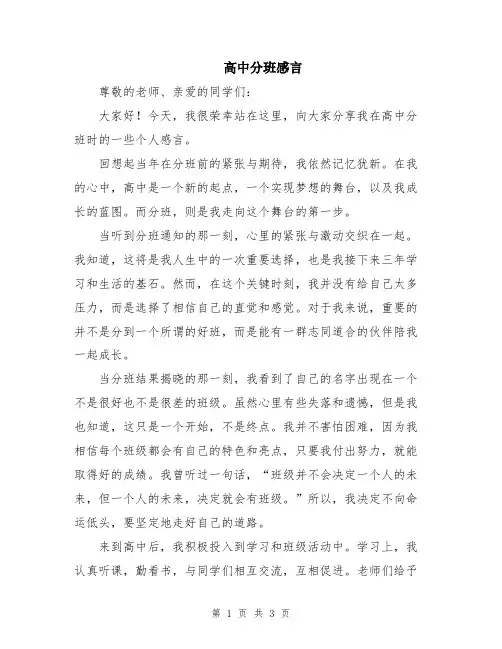 高中分班感言

尊敬的老师、亲爱的同学们：

大家好！今天，我很荣幸站在这里，向大家分享我在高中分班时的一些个人感言。

回想起当年在分班前的紧张与期待，我依然记忆犹新。在我的心中，高中是一个新的起点，一个实现梦想的舞台，以及我成长的蓝图。而分班，则是我走向这个舞台的第一步。

当听到分班通知的那一刻，心里的紧张与激动交织在一起。我知道，这将是我人生中的一次重要选择，也是我接下来三年学习和生活的基石。然而，在这个关键时刻，我并没有给自己太多压力，而是选择了相信自己的直觉和感觉。对于我来说，重要的并不是分到一个所谓的好班，而是能有一群志同道合的伙伴陪我一起成长。

当分班结果揭晓的那一刻，我看到了自己的名字出现在一个不是很好也不是很差的班级。虽然心里有些失落和遗憾，但是我也知道，这只是一个开始，不是终点。我并不害怕困难，因为我相信每个班级都会有自己的特色和亮点，只要我付出努力，就能取得好的成绩。我曾听过一句话，“班级并不会决定一个人的未来，但一个人的未来，决定就会有班级。”所以，我决定不向命运低头，要坚定地走好自己的道路。

来到高中后，我积极投入到学习和班级活动中。学习上，我认真听课，勤看书，与同学们相互交流，互相促进。老师们给予

第 1 页 共 3 页